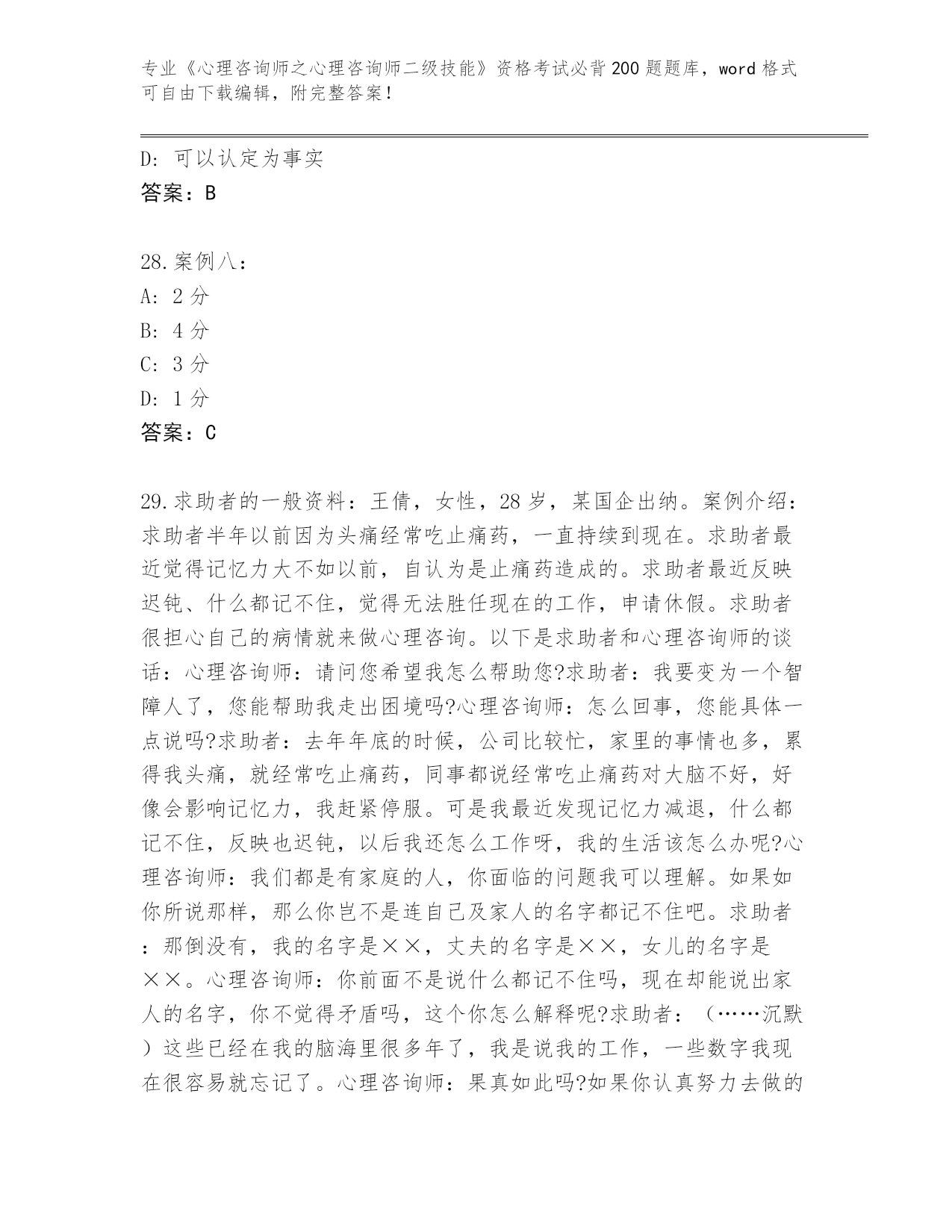 专业《心理咨询师之心理咨询师二级技能》资格考试必背200题题库，word格式可自由下载编辑，附完整答案！

D: 可以认定为事实
答案：B

28.案例八：
A: 2分
B: 4分
C: 3分
D: 1分
答案：C

29.求助者的一般资料：王倩，女性，28岁，某国企出纳。案例介绍：求助者半年以前因为头痛经常吃止痛药，一直持续到现在。求助者最近觉得记忆力大不如以前，自认为是止痛药造成的。求助者最近反映迟钝、什么都记不住，觉得无法胜任现在的工作，申请休假。求助者很担心自己的病情就来做心理咨询。以下是求助者和心理咨询师的谈话：心理咨询师：请问您希望我怎么帮助您?求助者：我要变为一个智障人了，您能帮助我走出困境吗?心理咨询师：怎么回事，您能具体一点说吗?求助者：去年年底的时候，公司比较忙，家里的事情也多，累得我头痛，就经常吃止痛药，同事都说经常吃止痛药对大脑不好，好像会影响记忆力，我赶紧停服。可是我最近发现记忆力减退，什么都记不住，反映也迟钝，以后我还怎么工作呀，我的生活该怎么办呢?心理咨询师：我们都是有家庭的人，你面临的问题我可以理解。如果如你所说那样，那么你岂不是连自己及家人的名字都记不住吧。求助者：那倒没有，我的名字是××，丈夫的名字是××，女儿的名字是××。心理咨询师：你前面不是说什么都记不住吗，现在却能说出家人的名字，你不觉得矛盾吗，这个你怎么解释呢?求助者：（……沉默）这些已经在我的脑海里很多年了，我是说我的工作，一些数字我现在很容易就忘记了。心理咨询师：果真如此吗?如果你认真努力去做的